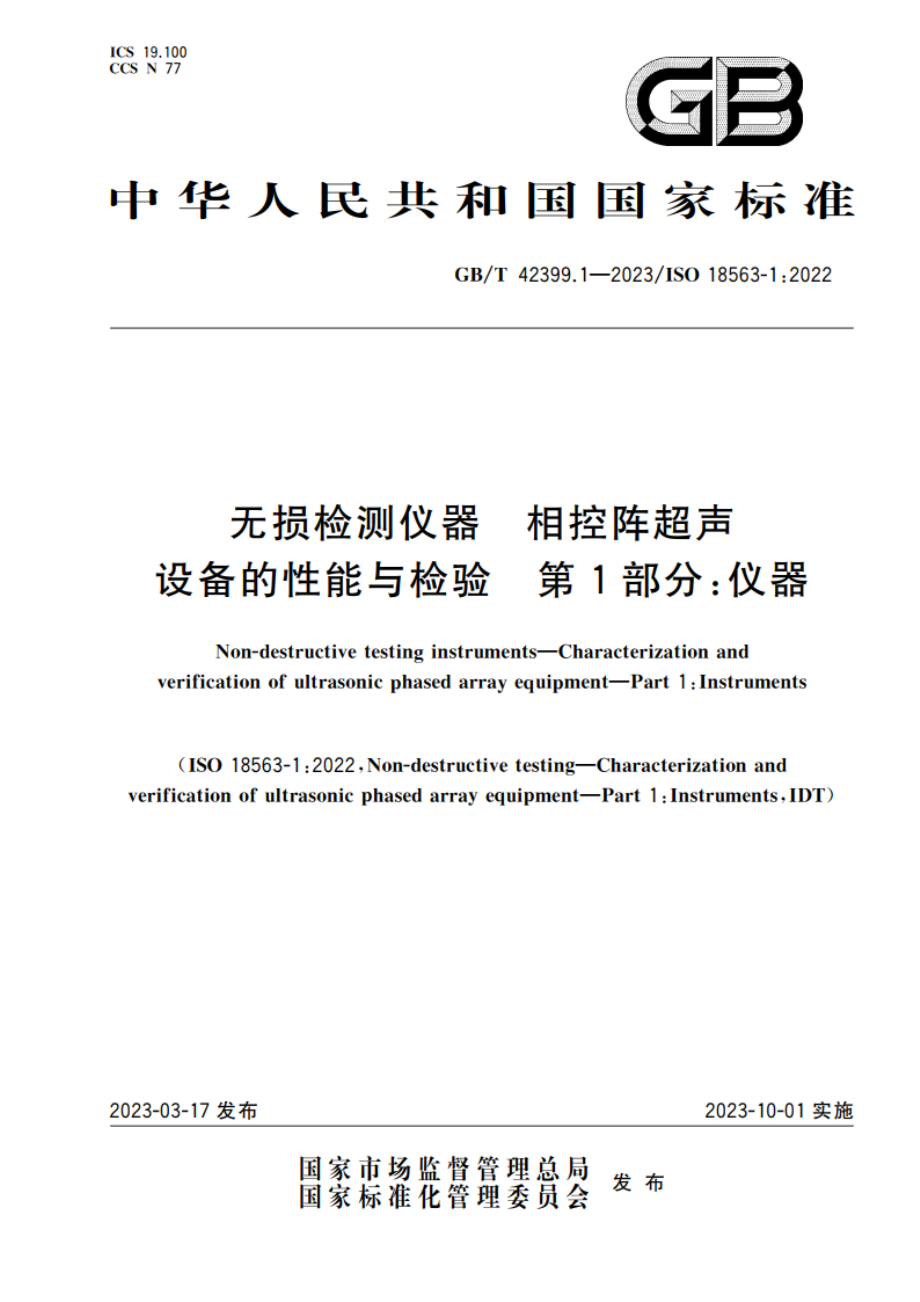 ICS 19.100
CCS N 77

GB

中华人民共和国国家标准

GB/T 42399.1—2023/ISO 18563-1:2022

无损检测仪器　相控阵超声设备的性能与检验　第1部分:仪器

Non-destructive testing instruments—Characterization and verification of ultrasonic phased array equipment—Part 1:Instruments

(ISO 18563-1:2022,Non-destructive testing—Characterization and verification of ultrasonic phased array equipment—Part 1:Instruments,IDT)

2023-03-17 发布

2023-10-01 实施

国家市场监督管理总局
国家标准化管理委员会 发布